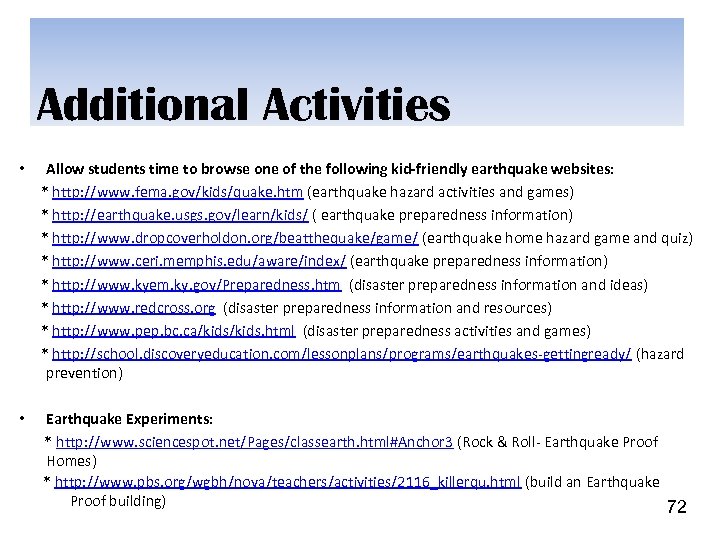 Additional Activities

• Allow students time to browse one of the following kid-friendly earthquake websites:
* http://www.fema.gov/kids/quake.htm (earthquake hazard activities and games)
* http://earthquake.usgs.gov/learn/kids/ ( earthquake preparedness information)
* http://www.dropcoverholdon.org/beatthequake/game/ (earthquake home hazard game and quiz)
* http://www.ceri.memphis.edu/aware/index/ (earthquake preparedness information)
* http://www.kyem.ky.gov/Preparedness.htm (disaster preparedness information and ideas)
* http://www.redcross.org (disaster preparedness information and resources)
* http://www.pep.bc.ca/kids/kids.html (disaster preparedness activities and games)
* http://school.discoveryeducation.com/lessonplans/programs/earthquakes-gettingready/ (hazard prevention)

• Earthquake Experiments:
* http://www.sciencespot.net/Pages/classearth.html#Anchor3 (Rock & Roll- Earthquake Proof Homes)
* http://www.pbs.org/wgbh/nova/teachers/activities/2116_killerqu.html (build an Earthquake Proof building)

72